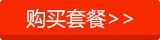 购买套餐>>